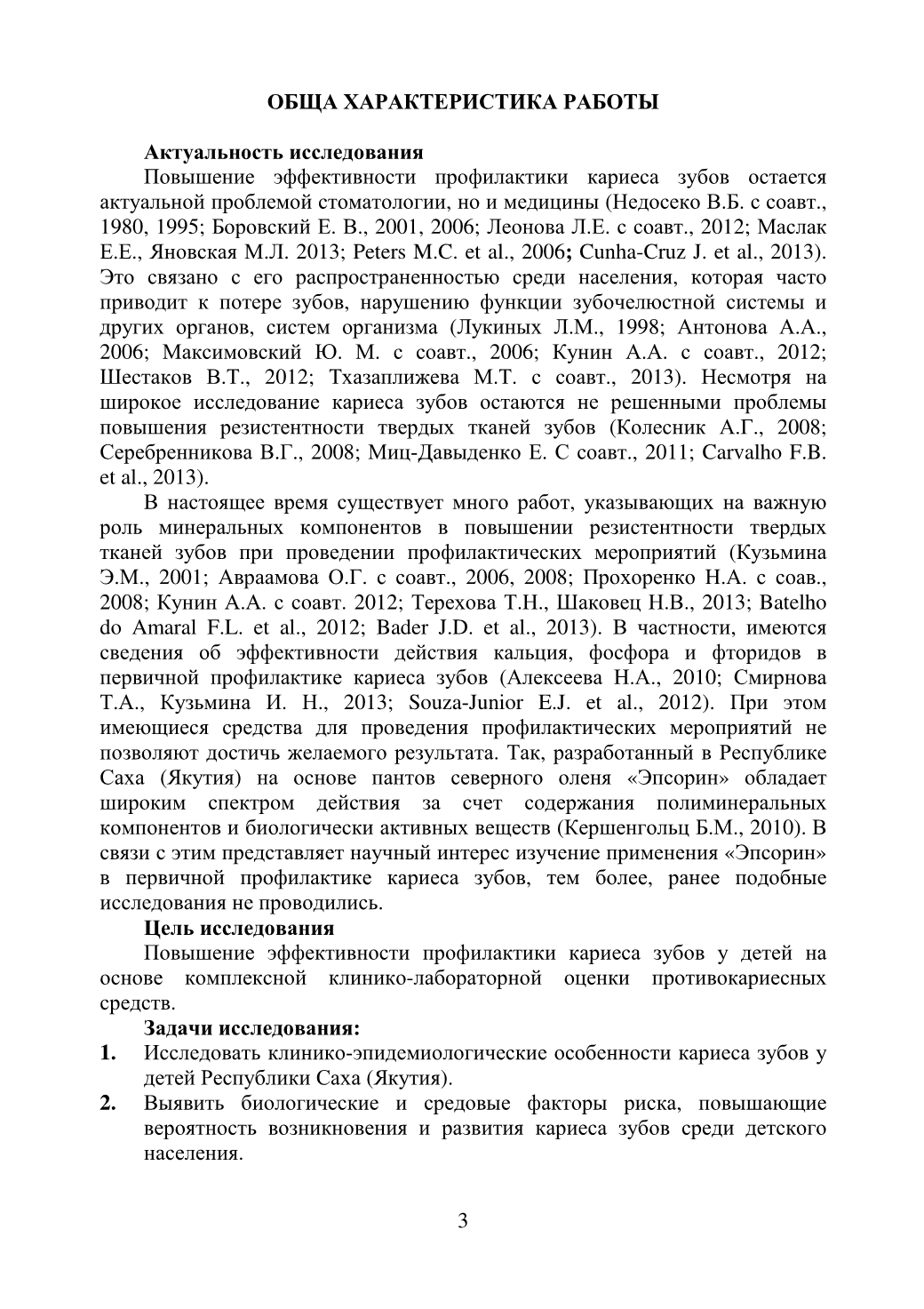 ОБЩА ХАРАКТЕРИСТИКА РАБОТЫ

Актуальность исследования

Повышение эффективности профилактики кариеса зубов остается актуальной проблемой стоматологии, но и медицины (Недосеко В.Б. с соавт., 1980, 1995; Боровский Е. В., 2001, 2006; Леонова Л.Е. с соавт., 2012; Маслак Е.Е., Яновская М.Л. 2013; Peters M.C. et al., 2006; Cunha-Cruz J. et al., 2013). Это связано с его распространенностью среди населения, которая часто приводит к потере зубов, нарушению функции зубочелюстной системы и других органов, систем организма (Лукиных Л.М., 1998; Антонова А.А., 2006; Максимовский Ю. М. с соавт., 2006; Кунин А.А. с соавт., 2012; Шестаков В.Т., 2012; Тхазаплижева М.Т. с соавт., 2013). Несмотря на широкое исследование кариеса зубов остаются не решенными проблемы повышения резистентности твердых тканей зубов (Колесник А.Г., 2008; Серебренникова В.Г., 2008; Миц-Давыденко Е. С соавт., 2011; Carvalho F.B. et al., 2013).

В настоящее время существует много работ, указывающих на важную роль минеральных компонентов в повышении резистентности твердых тканей зубов при проведении профилактических мероприятий (Кузьмина Э.М., 2001; Авраамова О.Г. с соавт., 2006, 2008; Прохоренко Н.А. с соав., 2008; Кунин А.А. с соавт. 2012; Терехова Т.Н., Шаковец Н.В., 2013; Batelho do Amaral F.L. et al., 2012; Bader J.D. et al., 2013). В частности, имеются сведения об эффективности действия кальция, фосфора и фторидов в первичной профилактике кариеса зубов (Алексеева Н.А., 2010; Смирнова Т.А., Кузьмина И. Н., 2013; Souza-Junior E.J. et al., 2012). При этом имеющиеся средства для проведения профилактических мероприятий не позволяют достичь желаемого результата. Так, разработанный в Республике Саха (Якутия) на основе пантов северного оленя «Эпсорин» обладает широким спектром действия за счет содержания полиминеральных компонентов и биологически активных веществ (Кершенгольц Б.М., 2010). В связи с этим представляет научный интерес изучение применения «Эпсорин» в первичной профилактике кариеса зубов, тем более, ранее подобные исследования не проводились.

Цель исследования

Повышение эффективности профилактики кариеса зубов у детей на основе комплексной клинико-лабораторной оценки противокариесных средств.

Задачи исследования:

1. Исследовать клинико-эпидемиологические особенности кариеса зубов у детей Республики Саха (Якутия).

2. Выявить биологические и средовые факторы риска, повышающие вероятность возникновения и развития кариеса зубов среди детского населения.

3